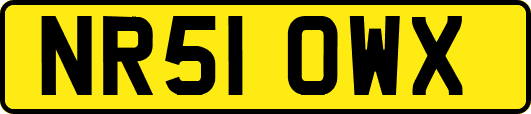 NR51 OWX